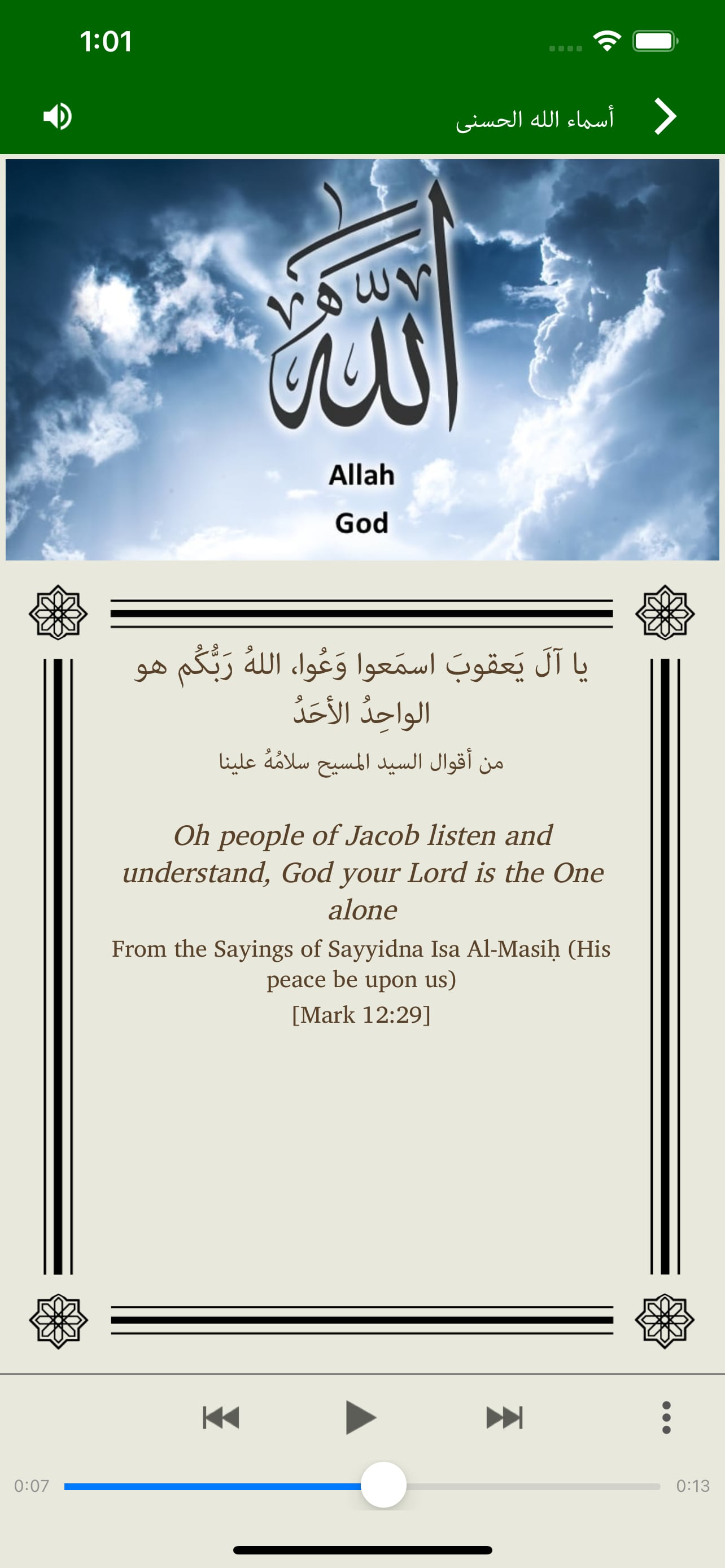 1:01

أسماء الله الحسنى

الله

Allah

God

يا آلَ يَعقوبَ اسمَعوا وَعُوا، اللهُ رَبُّكُم هو الواحِدُ الأحَدُ

من أقوال السيد المسيح سلامُهُ علينا

Oh people of Jacob listen and understand, God your Lord is the One alone

From the Sayings of Sayyidna Isa Al-Masiḥ (His peace be upon us)

[Mark 12:29]

0:07

0:13